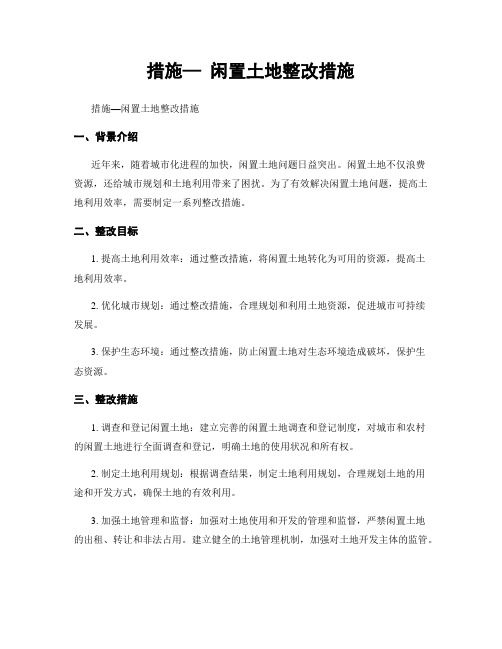 措施— 闲置土地整改措施

措施—闲置土地整改措施

一、背景介绍

近年来，随着城市化进程的加快，闲置土地问题日益突出。闲置土地不仅浪费资源，还给城市规划和土地利用带来了困扰。为了有效解决闲置土地问题，提高土地利用效率，需要制定一系列整改措施。

二、整改目标

1. 提高土地利用效率：通过整改措施，将闲置土地转化为可用的资源，提高土地利用效率。

2. 优化城市规划：通过整改措施，合理规划和利用土地资源，促进城市可持续发展。

3. 保护生态环境：通过整改措施，防止闲置土地对生态环境造成破坏，保护生态资源。

三、整改措施

1. 调查和登记闲置土地：建立完善的闲置土地调查和登记制度，对城市和农村的闲置土地进行全面调查和登记，明确土地的使用状况和所有权。

2. 制定土地利用规划：根据调查结果，制定土地利用规划，合理规划土地的用途和开发方式，确保土地的有效利用。

3. 加强土地管理和监督：加强对土地使用和开发的管理和监督，严禁闲置土地的出租、转让和非法占用。建立健全的土地管理机制，加强对土地开发主体的监管。